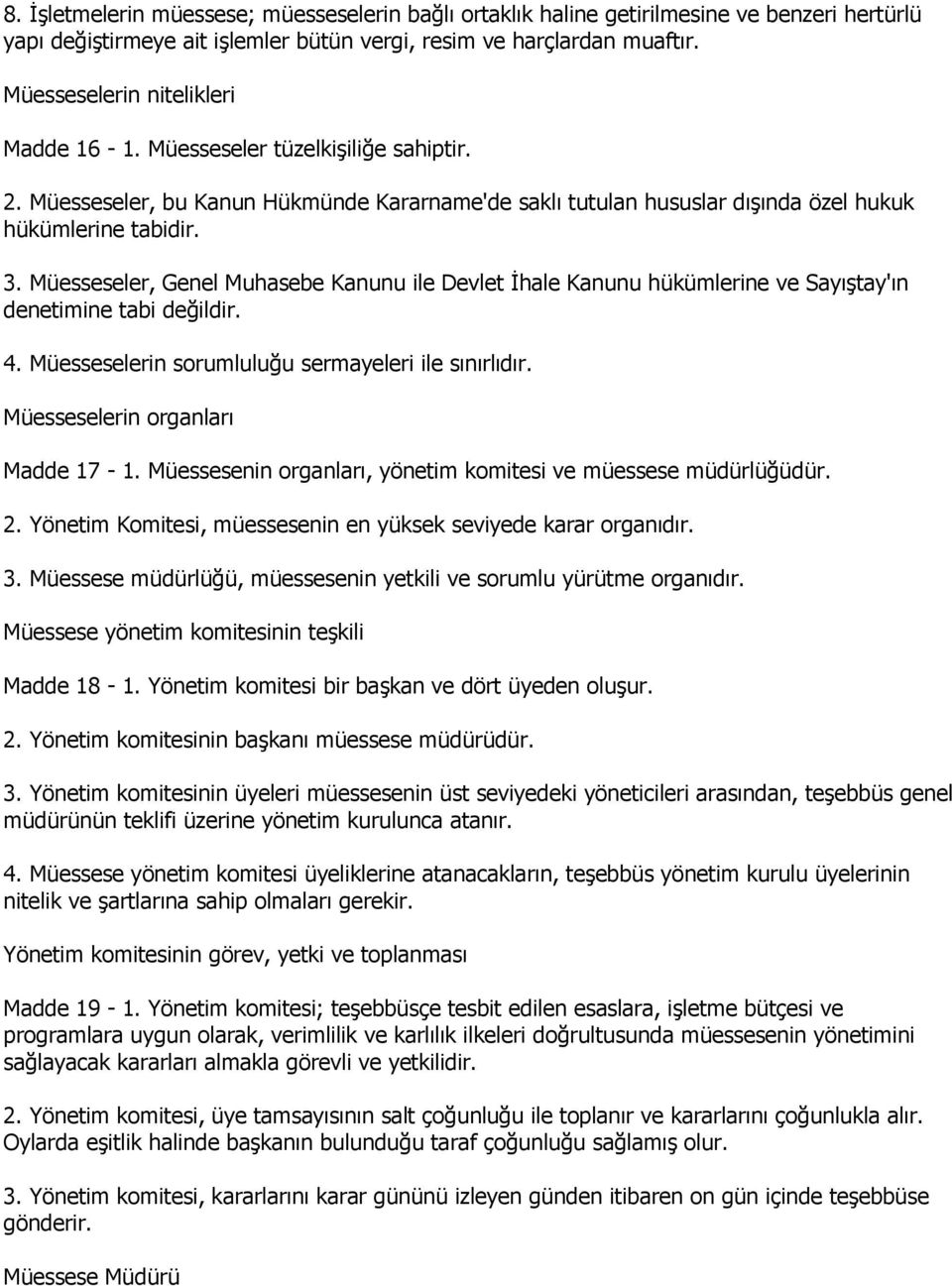 8. İşletmelerin müessese; müesseselerin bağlı ortaklık haline getirilmesine ve benzeri hertürlü yapı değiştirmeye ait işlemler bütün vergi, resim ve harçlardan muaftır.

Müesseselerin nitelikleri

Madde 16 - 1. Müesseseler tüzelkişiliğe sahiptir.

2. Müesseseler, bu Kanun Hükmünde Kararname'de saklı tutulan hususlar dışında özel hukuk hükümlerine tabidir.

3. Müesseseler, Genel Muhasebe Kanunu ile Devlet İhale Kanunu hükümlerine ve Sayıştay'ın denetimine tabi değildir.

4. Müesseselerin sorumluluğu sermayeleri ile sınırlıdır.

Müesseselerin organları

Madde 17 - 1. Müessesenin organları, yönetim komitesi ve müessese müdürlüğüdür.

2. Yönetim Komitesi, müessesenin en yüksek seviyede karar organıdır.

3. Müessese müdürlüğü, müessesenin yetkili ve sorumlu yürütme organıdır.

Müessese yönetim komitesinin teşkili

Madde 18 - 1. Yönetim komitesi bir başkan ve dört üyeden oluşur.

2. Yönetim komitesinin başkanı müessese müdürüdür.

3. Yönetim komitesinin üyeleri müessesenin üst seviyedeki yöneticileri arasından, teşebbüs genel müdürünün teklifi üzerine yönetim kurulunca atanır.

4. Müessese yönetim komitesi üyeliklerine atanacakların, teşebbüs yönetim kurulu üyelerinin nitelik ve şartlarına sahip olmaları gerekir.

Yönetim komitesinin görev, yetki ve toplanması

Madde 19 - 1. Yönetim komitesi; teşebbüsçe tesbit edilen esaslara, işletme bütçesi ve programlara uygun olarak, verimlilik ve karlılık ilkeleri doğrultusunda müessesenin yönetimini sağlayacak kararları almakla görevli ve yetkilidir.

2. Yönetim komitesi, üye tamsayısının salt çoğunluğu ile toplanır ve kararlarını çoğunlukla alır. Oylarda eşitlik halinde başkanın bulunduğu taraf çoğunluğu sağlamış olur.

3. Yönetim komitesi, kararlarını karar gününü izleyen günden itibaren on gün içinde teşebbüse gönderir.

Müessese Müdürü